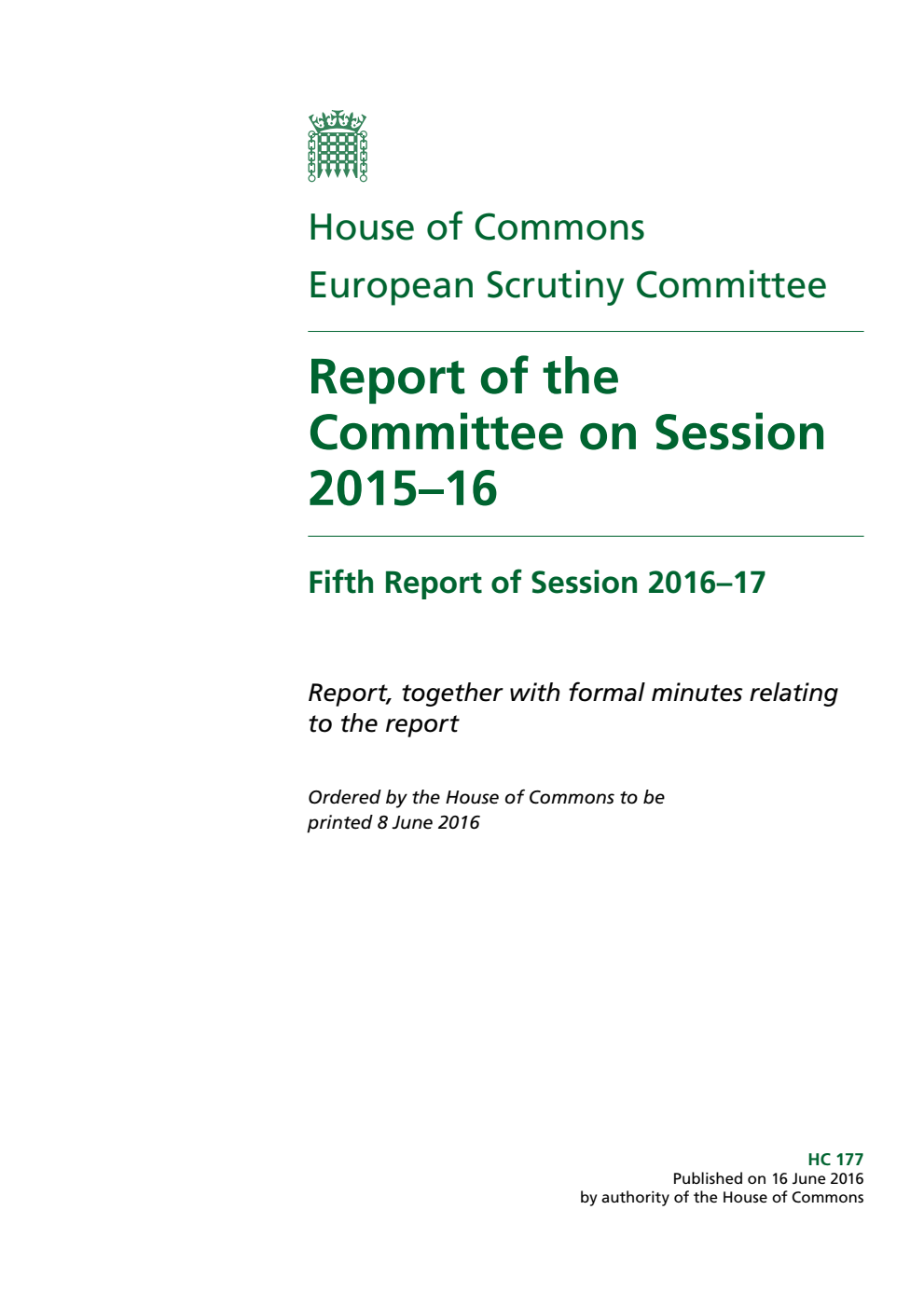 House of Commons

European Scrutiny Committee

Report of the Committee on Session 2015–16

Fifth Report of Session 2016–17

Report, together with formal minutes relating to the report

Ordered by the House of Commons to be printed 8 June 2016

HC 177
Published on 16 June 2016
by authority of the House of Commons